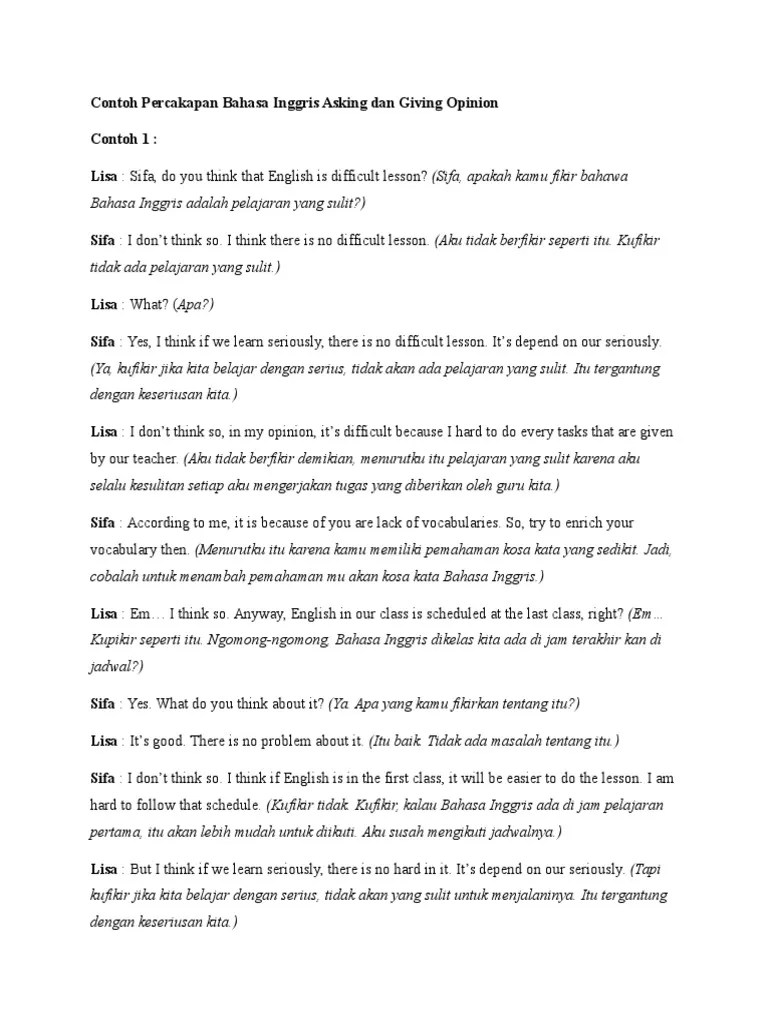 Contoh Percakapan Bahasa Inggris Asking dan Giving Opinion

Contoh 1 :

Lisa : Sifa, do you think that English is difficult lesson? (Sifa, apakah kamu fikir bahawa Bahasa Inggris adalah pelajaran yang sulit?)

Sifa : I don't think so. I think there is no difficult lesson. (Aku tidak berfikir seperti itu. Kufikir tidak ada pelajaran yang sulit.)

Lisa : What? (Apa?)

Sifa : Yes, I think if we learn seriously, there is no difficult lesson. It's depend on our seriously. (Ya, kufikir jika kita belajar dengan serius, tidak akan ada pelajaran yang sulit. Itu tergantung dengan keseriusan kita.)

Lisa : I don't think so, in my opinion, it's difficult because I hard to do every tasks that are given by our teacher. (Aku tidak berfikir demikian, menurutku itu pelajaran yang sulit karena aku selalu kesulitan setiap aku mengerjakan tugas yang diberikan oleh guru kita.)

Sifa : According to me, it is because of you are lack of vocabularies. So, try to enrich your vocabulary then. (Menurutku itu karena kamu memiliki pemahaman kosa kata yang sedikit. Jadi, cobalah untuk menambah pemahaman mu akan kosa kata Bahasa Inggris.)

Lisa : Em… I think so. Anyway, English in our class is scheduled at the last class, right? (Em… Kupikir seperti itu. Ngomong-ngomong, Bahasa Inggris dikelas kita ada di jam terakhir kan di jadwal?)

Sifa : Yes. What do you think about it? (Ya. Apa yang kamu fikirkan tentang itu?)

Lisa : It's good. There is no problem about it. (Itu baik. Tidak ada masalah tentang itu.)

Sifa : I don't think so. I think if English is in the first class, it will be easier to do the lesson. I am hard to follow that schedule. (Kufikir tidak. Kufikir, kalau Bahasa Inggris ada di jam pelajaran pertama, itu akan lebih mudah untuk diikuti. Aku susah mengikuti jadwalnya.)

Lisa : But I think if we learn seriously, there is no hard in it. It's depend on our seriously. (Tapi kufikir jika kita belajar dengan serius, tidak akan yang sulit untuk menjalaninya. Itu tergantung dengan keseriusan kita.)